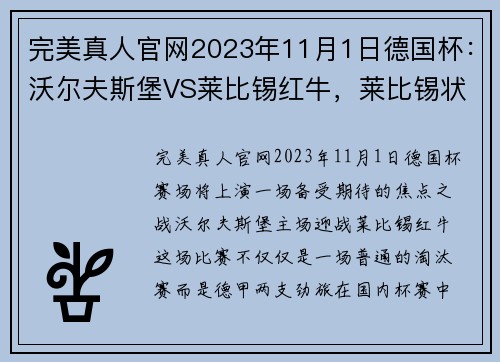 完美真人官网2023年11月1日德国杯：沃尔夫斯堡VS莱比锡红牛，莱比锡状

完美真人官网2023年11月1日德国杯赛场将上演一场备受期待的焦点之战沃尔夫斯堡主场迎战莱比锡红牛这场比赛不仅仅是一场普通的淘汰赛而是德甲两支劲旅在国内杯赛中